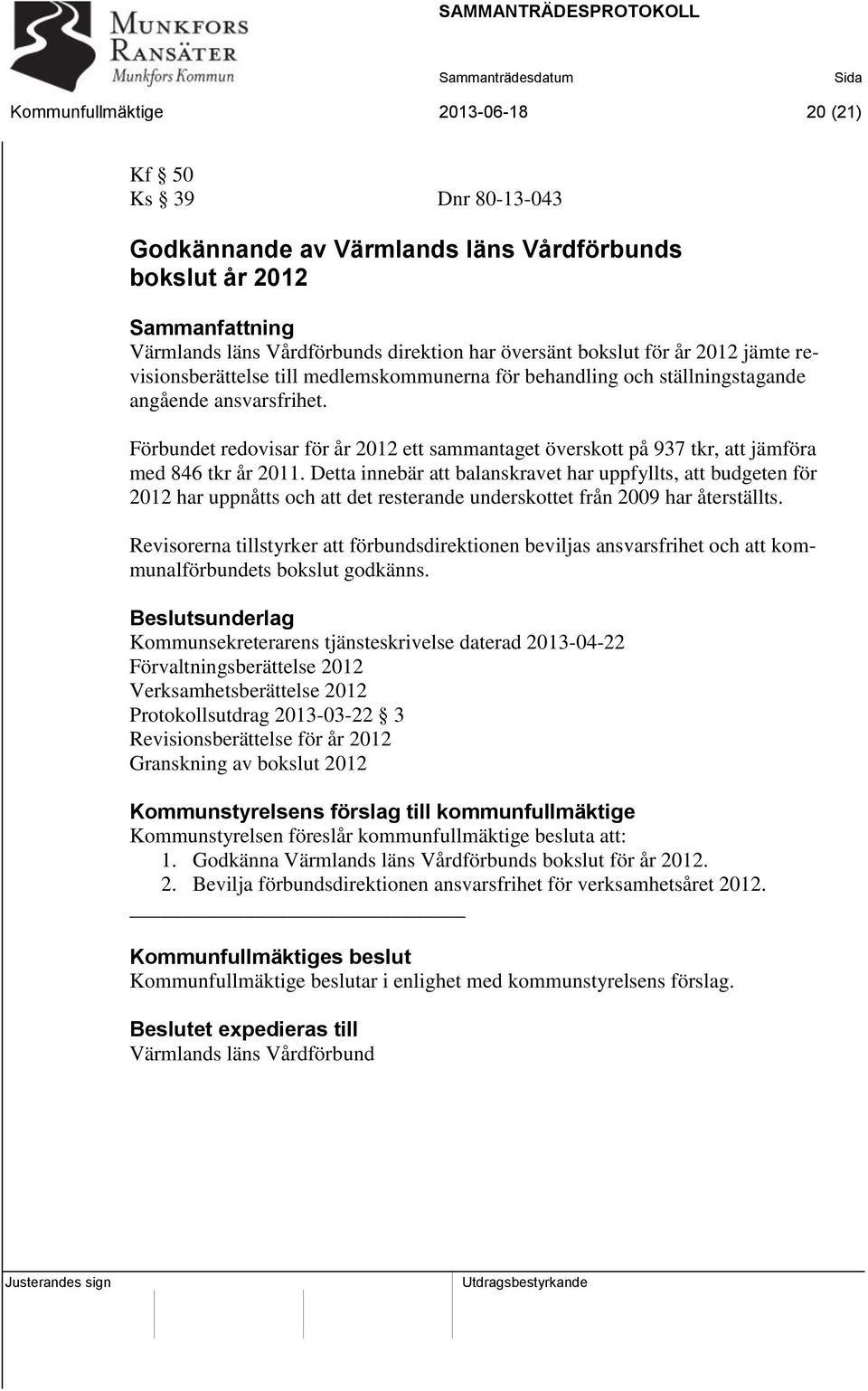 MUNKFORS RANSÄTER
Munkfors Kommun

SAMMANTRÄDESPROTOKOLL

Sammanträdesdatum Sida

Kommunfullmäktige 2013-06-18 20 (21)

Kf § 50
Ks § 39 Dnr 80-13-043

Godkännande av Värmlands läns Vårdförbunds bokslut år 2012

Sammanfattning
Värmlands läns Vårdförbunds direktion har översänt bokslut för år 2012 jämte revisionsberättelse till medlemskommunerna för behandling och ställningstagande angående ansvarsfrihet.

Förbundet redovisar för år 2012 ett sammantaget överskott på 937 tkr, att jämföra med 846 tkr år 2011. Detta innebär att balanskravet har uppfyllts, att budgeten för 2012 har uppnåtts och att det resterande underskottet från 2009 har återställts.

Revisorerna tillstyrker att förbundsdirektionen beviljas ansvarsfrihet och att kommunalförbundets bokslut godkänns.

Beslutsunderlag
Kommunsekreterarens tjänsteskrivelse daterad 2013-04-22
Förvaltningsberättelse 2012
Verksamhetsberättelse 2012
Protokollsutdrag 2013-03-22 § 3
Revisionsberättelse för år 2012
Granskning av bokslut 2012

Kommunstyrelsens förslag till kommunfullmäktige
Kommunstyrelsen föreslår kommunfullmäktige besluta att:
1. Godkänna Värmlands läns Vårdförbunds bokslut för år 2012.
2. Bevilja förbundsdirektionen ansvarsfrihet för verksamhetsåret 2012.

Kommunfullmäktiges beslut
Kommunfullmäktige beslutar i enlighet med kommunstyrelsens förslag.

Beslutet expedieras till
Värmlands läns Vårdförbund

Justerandes sign Utdragsbestyrkande